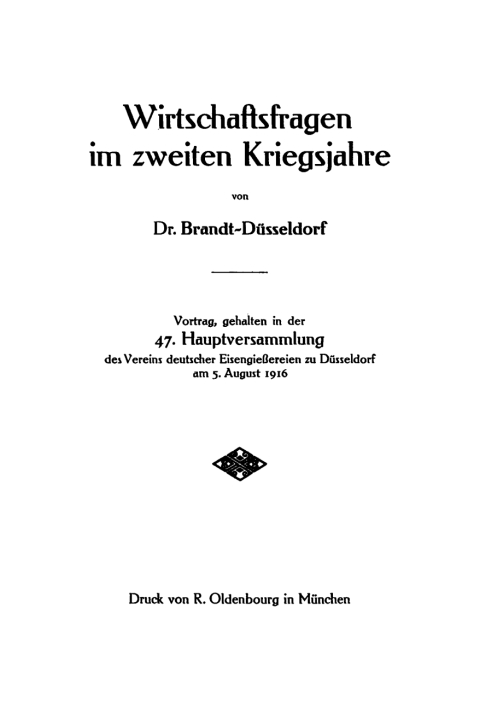 Wirtschaftsfragen im zweiten Kriegsjahre

von

Dr. Brandt-Düsseldorf

Vortrag, gehalten in der 47. Hauptversammlung des Vereins deutscher Eisengießereien zu Düsseldorf am 5. August 1916

Druck von R. Oldenbourg in München